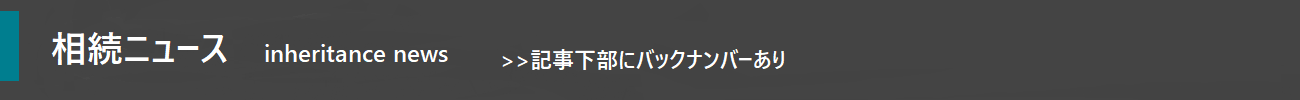 相続ニュース inheritance news >>記事下部にバックナンバーあり